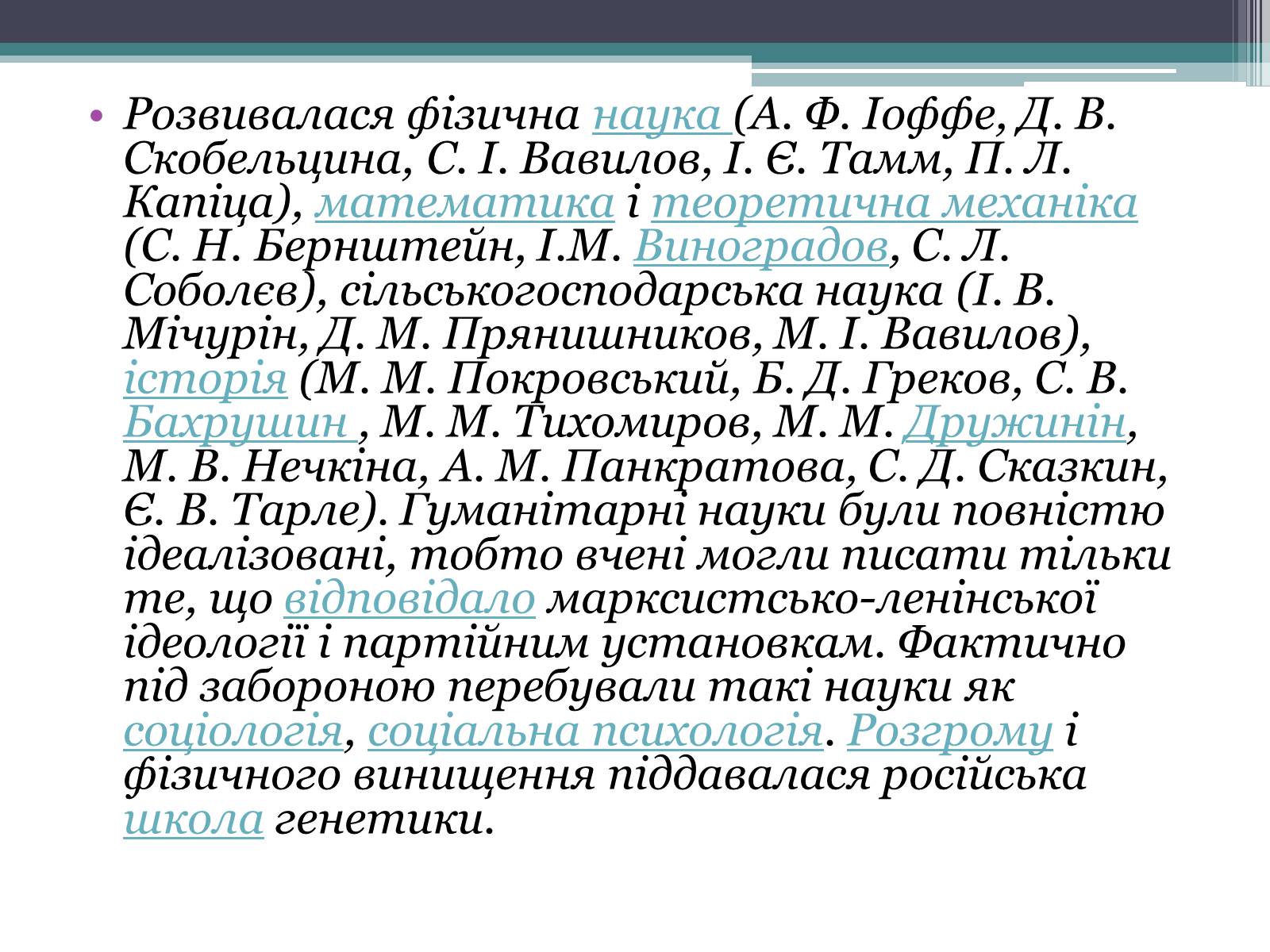 • Розвивалася фізична наука (А. Ф. Іоффе, Д. В. Скобельцина, С. І. Вавилов, І. Є. Тамм, П. Л. Капіца), математика і теоретична механіка (С. Н. Бернштейн, І.М. Виноградов, С. Л. Соболєв), сільськогосподарська наука (І. В. Мічурін, Д. М. Прянишников, М. І. Вавилов), історія (М. М. Покровський, Б. Д. Греков, С. В. Бахрушин , М. М. Тихомиров, М. М. Дружинін, М. В. Нечкіна, А. М. Панкратова, С. Д. Сказкин, Є. В. Тарле). Гуманітарні науки були повністю ідеалізовані, тобто вчені могли писати тільки те, що відповідало марксистсько-ленінської ідеології і партійним установкам. Фактично під забороною перебували такі науки як соціологія, соціальна психологія. Розгрому і фізичного винищення піддавалася російська школа генетики.